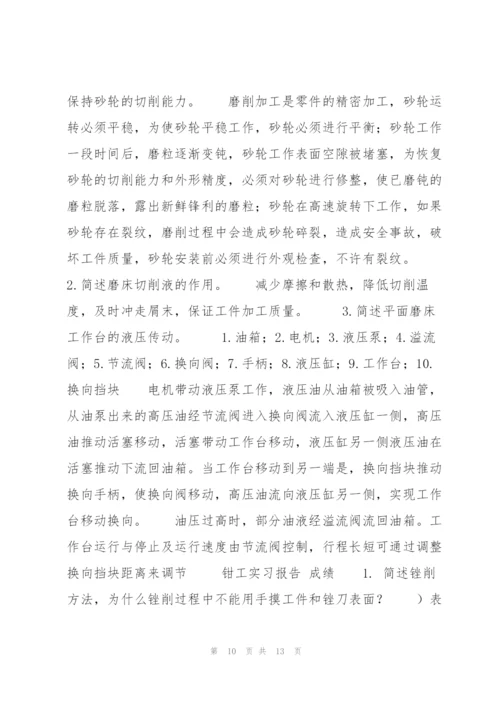 保持砂轮的切削能力。　　磨削加工是零件的精密加工，砂轮运转必须平稳，为使砂轮平稳工作，砂轮必须进行平衡；砂轮工作一段时间后，磨粒逐渐变钝，砂轮工作表面空隙被堵塞，为恢复砂轮的切削能力和外形精度，必须对砂轮进行修整，使已磨钝的磨粒脱落，露出新鲜锋利的磨粒；砂轮在高速旋转下工作，如果砂轮存在裂纹，磨削过程中会造成砂轮碎裂，造成安全事故，破坏工件质量，砂轮安装前必须进行外观检查，不许有裂纹。
2.简述磨床切削液的作用。　　减少摩擦和散热，降低切削温度，及时冲走屑末，保证工件加工质量。　　3.简述平面磨床工作台的液压传动。　　1.油箱；2.电机；3.液压泵；4.溢流阀；5.节流阀；6.换向阀；7.手柄；8.液压缸；9.工作台；10.换向挡块　　电机带动液压泵工作，液压油从油箱被吸入油管，从油泵出来的高压油经节流阀进入换向阀流入液压缸一侧，高压油推动活塞移动，活塞带动工作台移动，液压缸另一侧液压油在活塞推动下流回油箱。当工作台移动到另一端是，换向挡块推动换向手柄，使换向阀移动，高压油流向液压缸另一侧，实现工作台移动换向。　　油压过高时，部分油液经溢流阀流回油箱。工作台运行与停止及运行速度由节流阀控制，行程长短可通过调整换向挡块距离来调节　　钳工实习报告 成绩　　1. 简述锉削方法，为什么锉削过程中不能用手摸工件和锉刀表面？　　）表

第 10 页 共 13 页